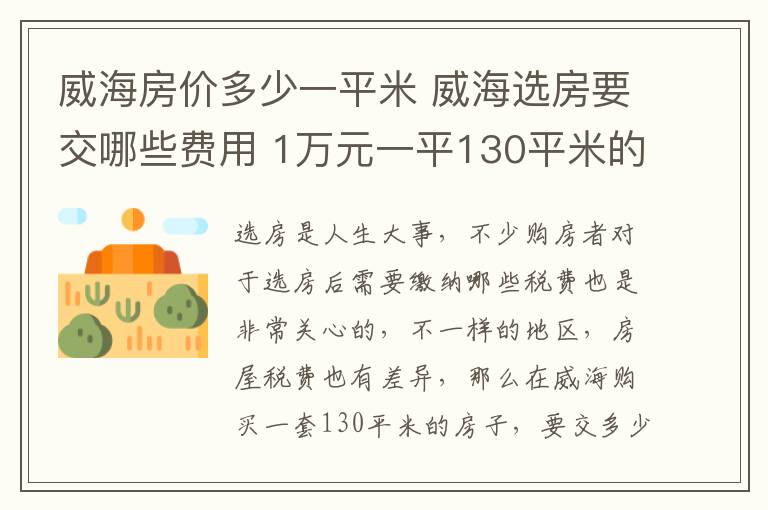 威海房价多少一平米 威海选房要交哪些费用 1万元一平130平米的

选房是人生大事，不少购房者对于选房后需要缴纳哪些税费也是非常关心的，不一样的地区，房屋税费也有差异，那么在威海购买一套130平米的房子，要交多少